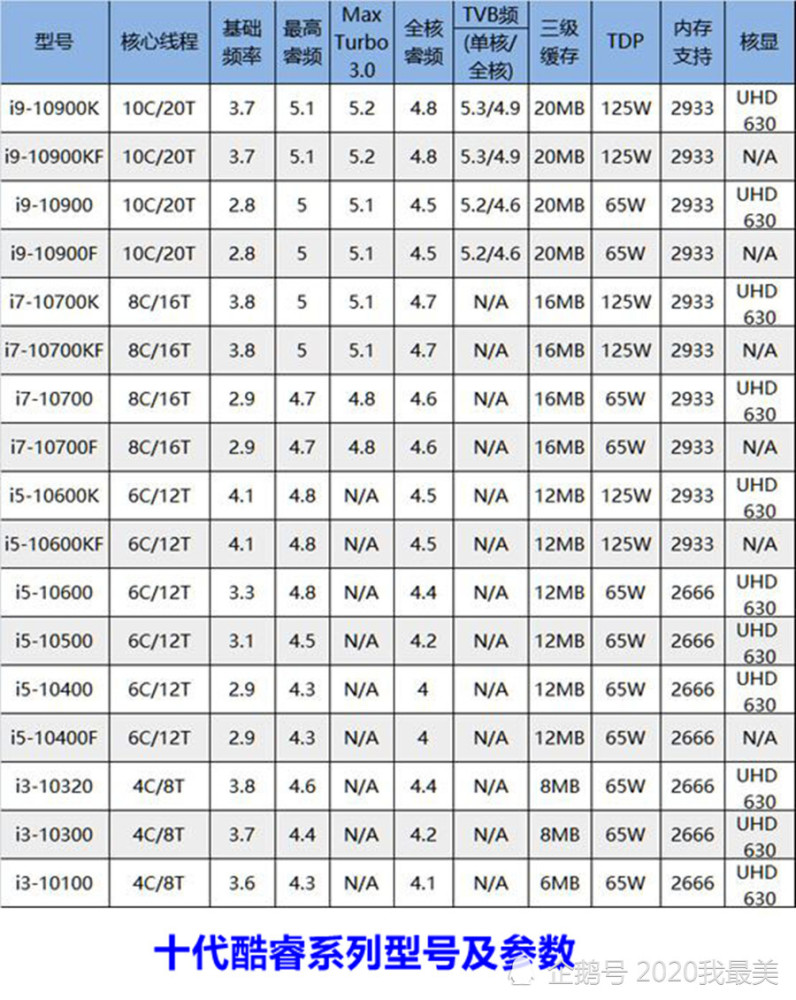 | 型号 | 核心线程 | 基础频率 | 最高睿频 | Max Turbo 3.0 | 全核睿频 | TVB频 (单核/全核) | 三级缓存 | TDP | 内存支持 | 核显 |
|---|---|---|---|---|---|---|---|---|---|---|
| i9-10900K | 10C/20T | 3.7 | 5.1 | 5.2 | 4.8 | 5.3/4.9 | 20MB | 125W | 2933 | UHD 630 |
| i9-10900KF | 10C/20T | 3.7 | 5.1 | 5.2 | 4.8 | 5.3/4.9 | 20MB | 125W | 2933 | N/A |
| i9-10900 | 10C/20T | 2.8 | 5 | 5.1 | 4.5 | 5.2/4.6 | 20MB | 65W | 2933 | UHD 630 |
| i9-10900F | 10C/20T | 2.8 | 5 | 5.1 | 4.5 | 5.2/4.6 | 20MB | 65W | 2933 | N/A |
| i7-10700K | 8C/16T | 3.8 | 5 | 5.1 | 4.7 | N/A | 16MB | 125W | 2933 | UHD 630 |
| i7-10700KF | 8C/16T | 3.8 | 5 | 5.1 | 4.7 | N/A | 16MB | 125W | 2933 | N/A |
| i7-10700 | 8C/16T | 2.9 | 4.7 | 4.8 | 4.6 | N/A | 16MB | 65W | 2933 | UHD 630 |
| i7-10700F | 8C/16T | 2.9 | 4.7 | 4.8 | 4.6 | N/A | 16MB | 65W | 2933 | N/A |
| i5-10600K | 6C/12T | 4.1 | 4.8 | N/A | 4.5 | N/A | 12MB | 125W | 2933 | UHD 630 |
| i5-10600KF | 6C/12T | 4.1 | 4.8 | N/A | 4.5 | N/A | 12MB | 125W | 2933 | N/A |
| i5-10600 | 6C/12T | 3.3 | 4.8 | N/A | 4.4 | N/A | 12MB | 65W | 2666 | UHD 630 |
| i5-10500 | 6C/12T | 3.1 | 4.5 | N/A | 4.2 | N/A | 12MB | 65W | 2666 | UHD 630 |
| i5-10400 | 6C/12T | 2.9 | 4.3 | N/A | 4 | N/A | 12MB | 65W | 2666 | UHD 630 |
| i5-10400F | 6C/12T | 2.9 | 4.3 | N/A | 4 | N/A | 12MB | 65W | 2666 | N/A |
| i3-10320 | 4C/8T | 3.8 | 4.6 | N/A | 4.4 | N/A | 8MB | 65W | 2666 | UHD 630 |
| i3-10300 | 4C/8T | 3.7 | 4.4 | N/A | 4.2 | N/A | 8MB | 65W | 2666 | UHD 630 |
| i3-10100 | 4C/8T | 3.6 | 4.3 | N/A | 4.1 | N/A | 6MB | 65W | 2666 | UHD 630 |

十代酷睿系列型号及参数

企鹅号 2020我最美